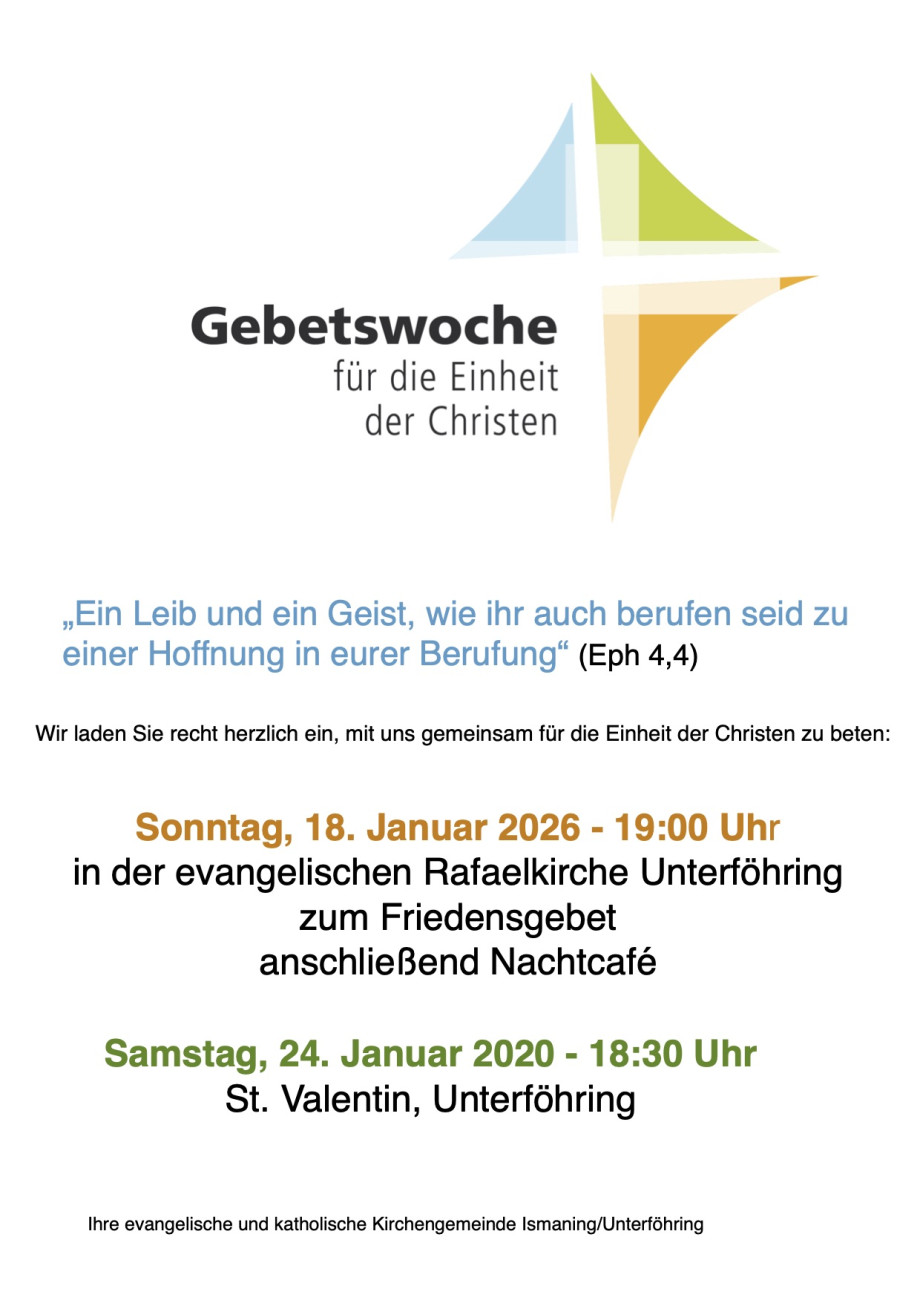 Gebetswoche
für die Einheit
der Christen

„Ein Leib und ein Geist, wie ihr auch berufen seid zu einer Hoffnung in eurer Berufung“ (Eph 4,4)

Wir laden Sie recht herzlich ein, mit uns gemeinsam für die Einheit der Christen zu beten:

Sonntag, 18. Januar 2026 - 19:00 Uhr
in der evangelischen Rafaelkirche Unterföhring
zum Friedensgebet
anschließend Nachtcafé

Samstag, 24. Januar 2020 - 18:30 Uhr
St. Valentin, Unterföhring

Ihre evangelische und katholische Kirchengemeinde Ismaning/Unterföhring